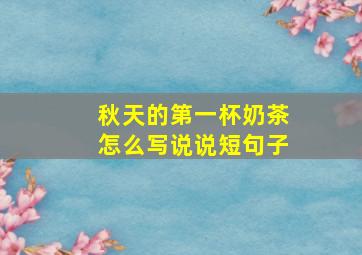 秋天的第一杯奶茶
怎么写说说短句子